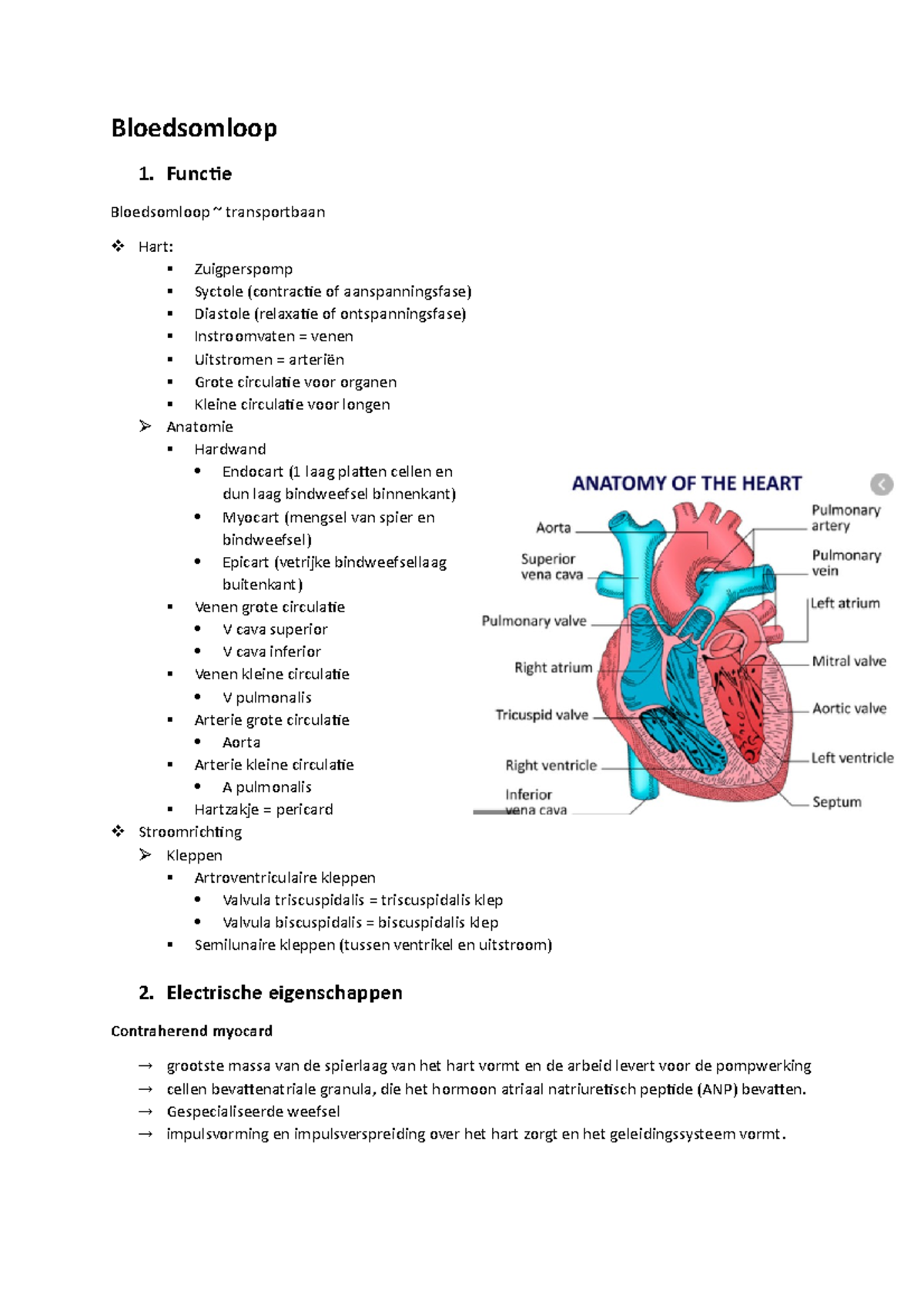 Bloedsomloop

1. Functie

Bloedsomloop ~ transportbaan

❖ Hart:
▪ Zuigperspomp
▪ Syctole (contractie of aanspanningsfase)
▪ Diastole (relaxatie of ontspanningsfase)
▪ Instroomvaten = venen
▪ Uitstromen = arteriën
▪ Grote circulatie voor organen
▪ Kleine circulatie voor longen
➢ Anatomie
▪ Hardwand
• Endocart (1 laag platten cellen en dun laag bindweefsel binnenkant)
• Myocart (mengsel van spier en bindweefsel)
• Epicart (vetrijke bindweefsellaag buitenkant)
▪ Venen grote circulatie
• V cava superior
• V cava inferior
▪ Venen kleine circulatie
• V pulmonalis
▪ Arterie grote circulatie
• Aorta
▪ Arterie kleine circulatie
• A pulmonalis
▪ Hartzakje = pericard
❖ Stroomrichting
➢ Kleppen
▪ Artroventriculaire kleppen
• Valvula triscuspidalis = triscuspidalis klep
• Valvula biscuspidalis = biscuspidalis klep
▪ Semilunaire kleppen (tussen ventrikel en uitstroom)

ANATOMY OF THE HEART
Aorta
Superior vena cava
Pulmonary valve
Right atrium
Tricuspid valve
Right ventricle
Inferior vena cava
Pulmonary artery
Pulmonary vein
Left atrium
Mitral valve
Aortic valve
Left ventricle
Septum

2. Electrische eigenschappen

Contraherend myocard

→ grootste massa van de spierlaag van het hart vormt en de arbeid levert voor de pompwerking
→ cellen bevattenatriale granula, die het hormoon atriaal natriuretisch peptide (ANP) bevatten.
→ Gespecialiseerde weefsel
→ impulsvorming en impulsverspreiding over het hart zorgt en het geleidingssysteem vormt.